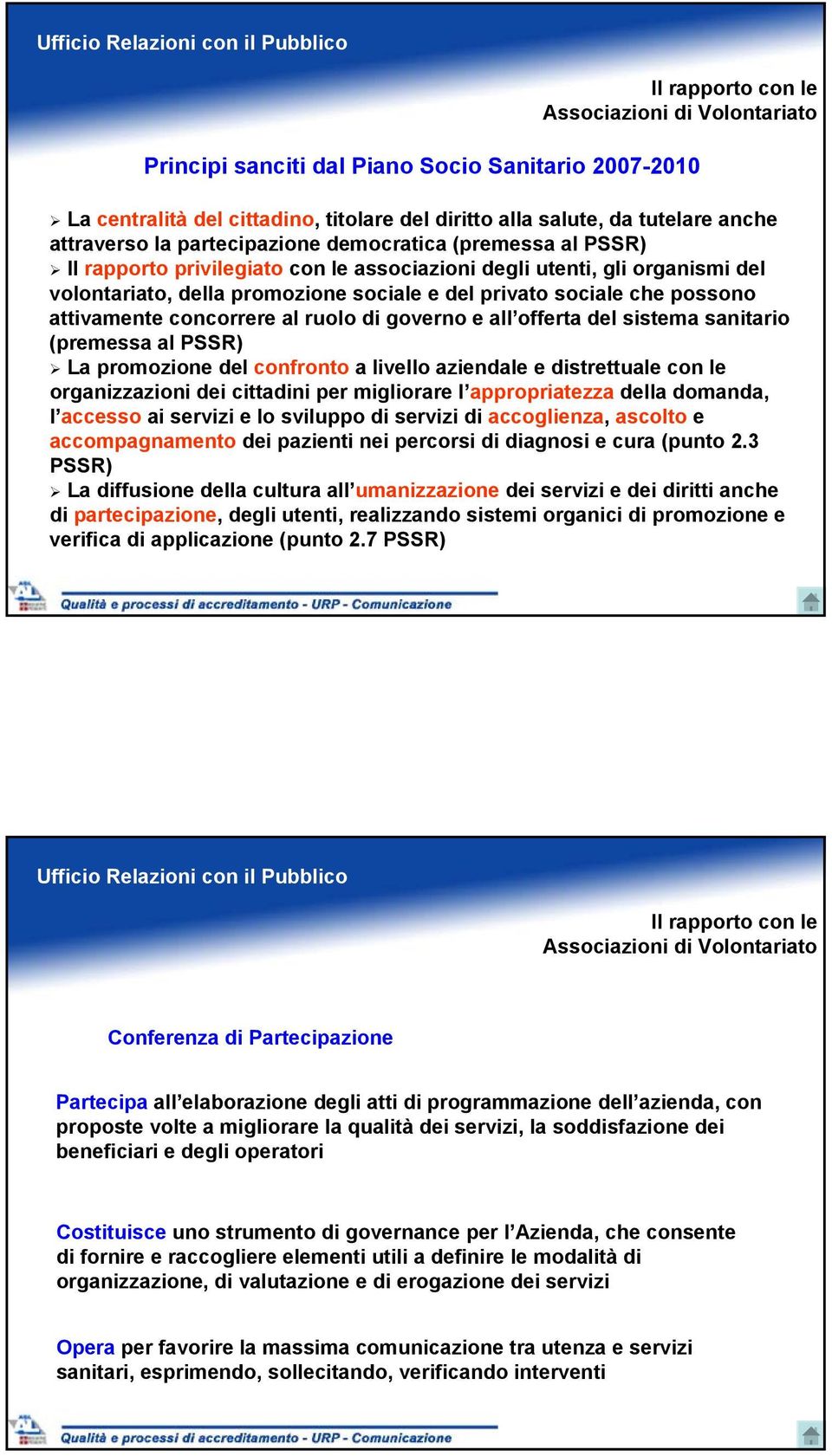 Ufficio Relazioni con il Pubblico

Il rapporto con le Associazioni di Volontariato

Principi sanciti dal Piano Socio Sanitario 2007-2010

➢ La centralità del cittadino, titolare del diritto alla salute, da tutelare anche attraverso la partecipazione democratica (premessa al PSSR)
➢ Il rapporto privilegiato con le associazioni degli utenti, gli organismi del volontariato, della promozione sociale e del privato sociale che possono attivamente concorrere al ruolo di governo e all'offerta del sistema sanitario (premessa al PSSR)
➢ La promozione del confronto a livello aziendale e distrettuale con le organizzazioni dei cittadini per migliorare l'appropriatezza della domanda, l'accesso ai servizi e lo sviluppo di servizi di accoglienza, ascolto e accompagnamento dei pazienti nei percorsi di diagnosi e cura (punto 2.3 PSSR)
➢ La diffusione della cultura all'umanizzazione dei servizi e dei diritti anche di partecipazione, degli utenti, realizzando sistemi organici di promozione e verifica di applicazione (punto 2.7 PSSR)

Qualità e processi di accreditamento - URP - Comunicazione

Ufficio Relazioni con il Pubblico

Il rapporto con le Associazioni di Volontariato

Conferenza di Partecipazione

Partecipa all'elaborazione degli atti di programmazione dell'azienda, con proposte volte a migliorare la qualità dei servizi, la soddisfazione dei beneficiari e degli operatori

Costituisce uno strumento di governance per l'Azienda, che consente di fornire e raccogliere elementi utili a definire le modalità di organizzazione, di valutazione e di erogazione dei servizi

Opera per favorire la massima comunicazione tra utenza e servizi sanitari, esprimendo, sollecitando, verificando interventi

Qualità e processi di accreditamento - URP - Comunicazione